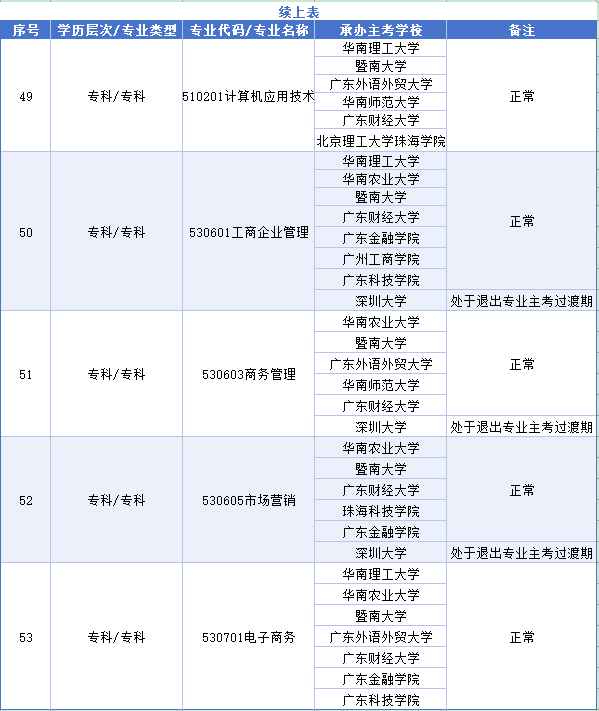 续上表

| 序号 | 学历层次/专业类型 | 专业代码/专业名称 | 承办主考学校 | 备注 |
|---|---|---|---|---|
| 49 | 专科/专科 | 510201计算机应用技术 | 华南理工大学 | 正常 |
| | | | 暨南大学 | |
| | | | 广东外语外贸大学 | |
| | | | 华南师范大学 | |
| | | | 广东财经大学 | |
| | | | 北京理工大学珠海学院 | |
| 50 | 专科/专科 | 530601工商企业管理 | 华南理工大学 | 正常 |
| | | | 华南农业大学 | |
| | | | 暨南大学 | |
| | | | 广东财经大学 | |
| | | | 广东金融学院 | |
| | | | 广州工商学院 | |
| | | | 广东科技学院 | |
| | | | 深圳大学 | 处于退出专业主考过渡期 |
| 51 | 专科/专科 | 530603商务管理 | 华南农业大学 | 正常 |
| | | | 暨南大学 | |
| | | | 广东外语外贸大学 | |
| | | | 华南师范大学 | |
| | | | 广东财经大学 | |
| | | | 深圳大学 | 处于退出专业主考过渡期 |
| 52 | 专科/专科 | 530605市场营销 | 华南农业大学 | 正常 |
| | | | 暨南大学 | |
| | | | 广东财经大学 | |
| | | | 珠海科技学院 | |
| | | | 广东金融学院 | |
| | | | 深圳大学 | 处于退出专业主考过渡期 |
| 53 | 专科/专科 | 530701电子商务 | 华南理工大学 | 正常 |
| | | | 华南农业大学 | |
| | | | 暨南大学 | |
| | | | 广东外语外贸大学 | |
| | | | 广东财经大学 | |
| | | | 广东金融学院 | |
| | | | 广东科技学院 | |